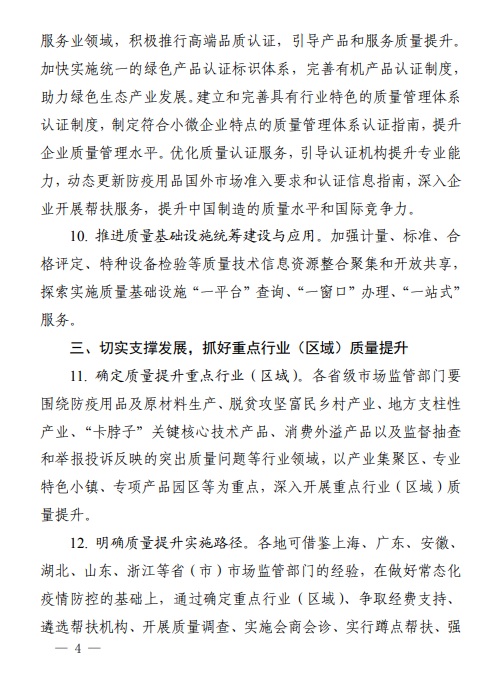 服务业领域，积极推行高端品质认证，引导产品和服务质量提升。加快实施统一的绿色产品认证标识体系，完善有机产品认证制度，助力绿色生态产业发展。建立和完善具有行业特色的质量管理体系认证制度，制定符合小微企业特点的质量管理体系认证指南，提升企业质量管理水平。优化质量认证服务，引导认证机构提升专业能力，动态更新防疫用品国外市场准入要求和认证信息指南，深入企业开展帮扶服务，提升中国制造的质量水平和国际竞争力。

10. 推进质量基础设施统筹建设与应用。加强计量、标准、合格评定、特种设备检验等质量技术信息资源整合聚集和开放共享，探索实施质量基础设施“一平台”查询、“一窗口”办理、“一站式”服务。

三、切实支撑发展，抓好重点行业（区域）质量提升

11. 确定质量提升重点行业（区域）。各省级市场监管部门要围绕防疫用品及原材料生产、脱贫攻坚富民乡村产业、地方支柱性产业、“卡脖子”关键核心技术产品、消费外溢产品以及监督抽查和举报投诉反映的突出质量问题等行业领域，以产业集聚区、专业特色小镇、专项产品园区等为重点，深入开展重点行业（区域）质量提升。

12. 明确质量提升实施路径。各地可借鉴上海、广东、安徽、湖北、山东、浙江等省（市）市场监管部门的经验，在做好常态化疫情防控的基础上，通过确定重点行业（区域）、争取经费支持、遴选帮扶机构、开展质量调查、实施会商会诊、实行蹲点帮扶、强

— 4 —